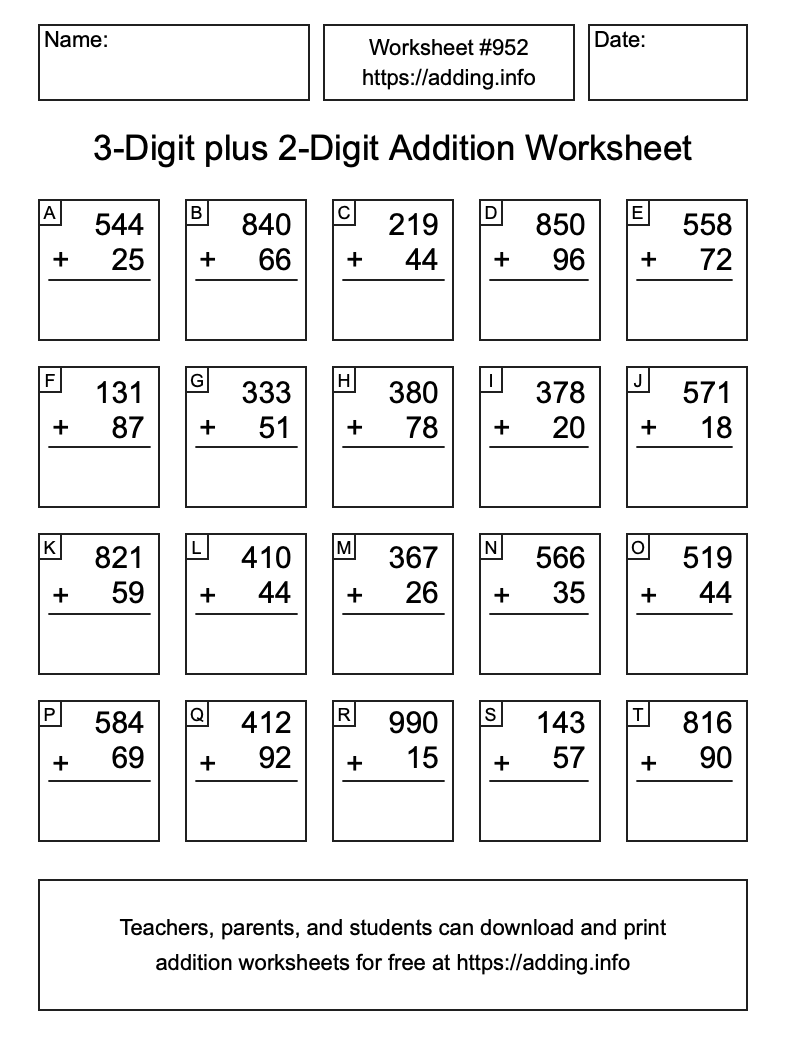 Name:

Worksheet #952
https://adding.info

Date:

3-Digit plus 2-Digit Addition Worksheet

A
544
+ 25

B
840
+ 66

C
219
+ 44

D
850
+ 96

E
558
+ 72

F
131
+ 87

G
333
+ 51

H
380
+ 78

I
378
+ 20

J
571
+ 18

K
821
+ 59

L
410
+ 44

M
367
+ 26

N
566
+ 35

O
519
+ 44

P
584
+ 69

Q
412
+ 92

R
990
+ 15

S
143
+ 57

T
816
+ 90

Teachers, parents, and students can download and print addition worksheets for free at https://adding.info